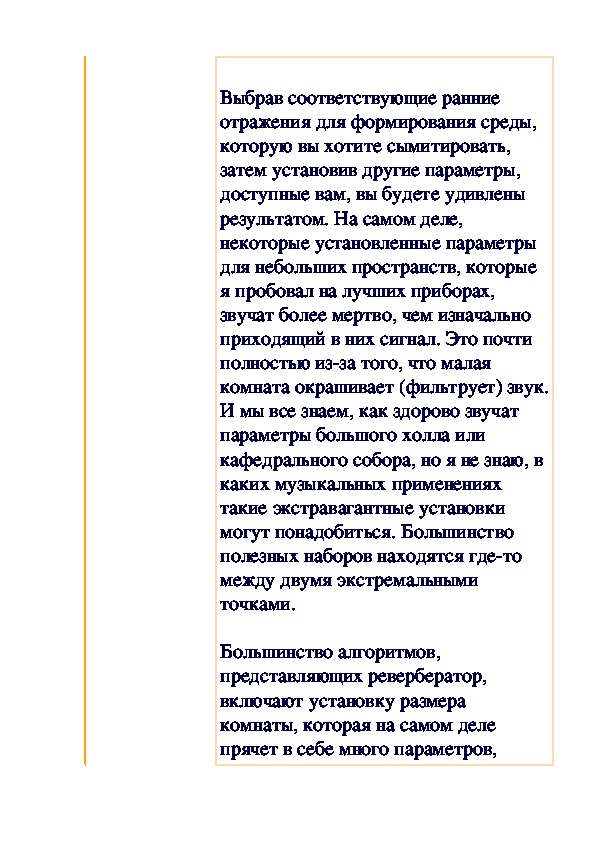 Выбрав соответствующие ранние отражения для формирования среды, которую вы хотите сымитировать, затем установив другие параметры, доступные вам, вы будете удивлены результатом. На самом деле, некоторые установленные параметры для небольших пространств, которые я пробовал на лучших приборах, звучат более мертво, чем изначально приходящий в них сигнал. Это почти полностью из-за того, что малая комната окрашивает (фильтрует) звук. И мы все знаем, как здорово звучат параметры большого холла или кафедрального собора, но я не знаю, в каких музыкальных применениях такие экстравагантные установки могут понадобиться. Большинство полезных наборов находятся где-то между двумя экстремальными точками.

Большинство алгоритмов, представляющих ревербератор, включают установку размера комнаты, которая на самом деле прячет в себе много параметров,